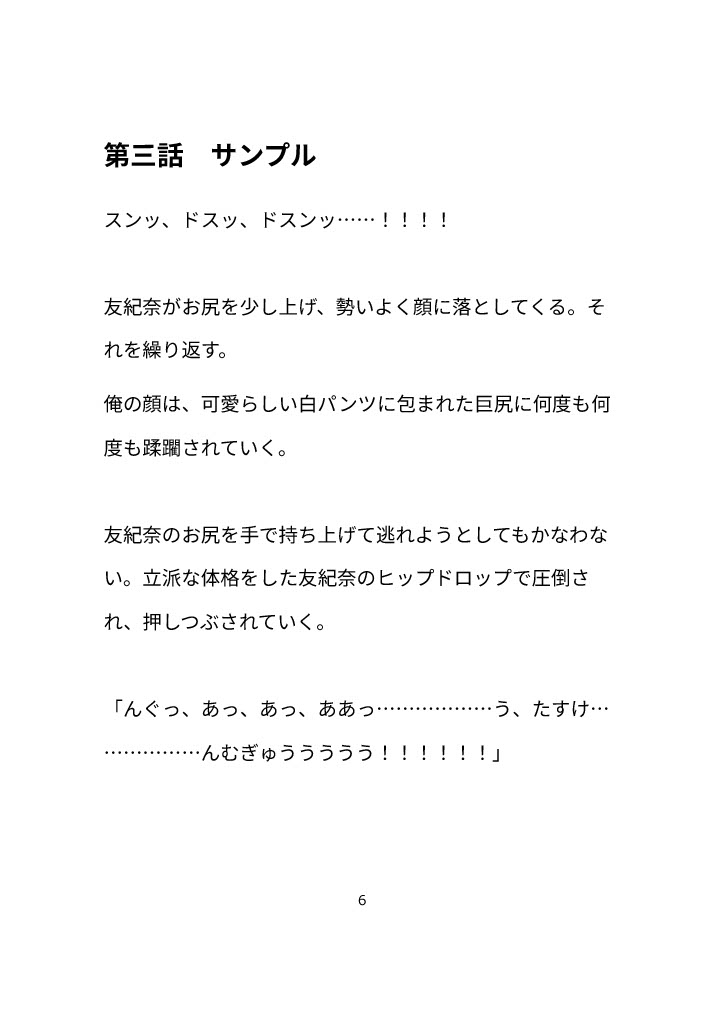 第三話　サンプル

スンッ、ドスッ、ドスンッ……！！！！

友紀奈がお尻を少し上げ、勢いよく顔に落としてくる。それを繰り返す。

俺の顔は、可愛らしい白パンツに包まれた巨尻に何度も何度も蹂躙されていく。

友紀奈のお尻を手で持ち上げて逃れようとしてもかなわない。立派な体格をした友紀奈のヒップドロップで圧倒され、押しつぶされていく。

「んぐっ、あっ、あっ、ああっ………………う、たすけ………………んむぎゅうううううう！！！！！！」

6